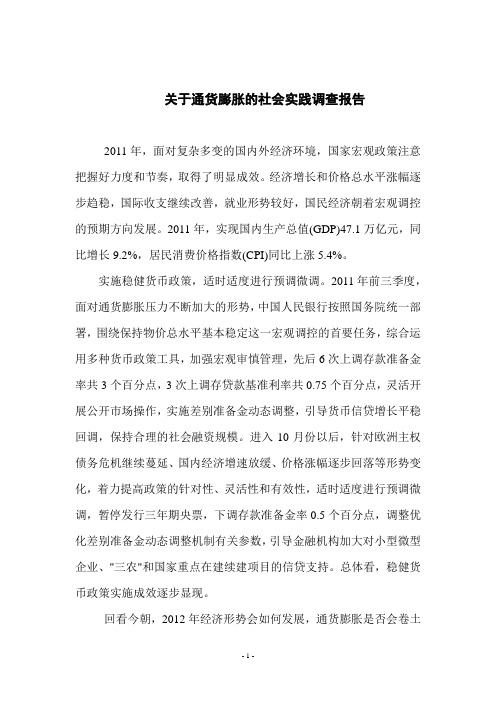 关于通货膨胀的社会实践调查报告

2011 年，面对复杂多变的国内外经济环境，国家宏观政策注意把握好力度和节奏，取得了明显成效。经济增长和价格总水平涨幅逐步趋稳，国际收支继续改善，就业形势较好，国民经济朝着宏观调控的预期方向发展。2011 年，实现国内生产总值(GDP)47.1 万亿元，同比增长 9.2%，居民消费价格指数(CPI)同比上涨 5.4%。

实施稳健货币政策，适时适度进行预调微调。2011 年前三季度，面对通货膨胀压力不断加大的形势，中国人民银行按照国务院统一部署，围绕保持物价总水平基本稳定这一宏观调控的首要任务，综合运用多种货币政策工具，加强宏观审慎管理，先后 6 次上调存款准备金率共 3 个百分点，3 次上调存贷款基准利率共 0.75 个百分点，灵活开展公开市场操作，实施差别准备金动态调整，引导货币信贷增长平稳回调，保持合理的社会融资规模。进入 10 月份以后，针对欧洲主权债务危机继续蔓延、国内经济增速放缓、价格涨幅逐步回落等形势变化，着力提高政策的针对性、灵活性和有效性，适时适度进行预调微调，暂停发行三年期央票，下调存款准备金率 0.5 个百分点，调整优化差别准备金动态调整机制有关参数，引导金融机构加大对小型微型企业、"三农"和国家重点在建续建项目的信贷支持。总体看，稳健货币政策实施成效逐步显现。

回看今朝，2012 年经济形势会如何发展，通货膨胀是否会卷土

- 1 -